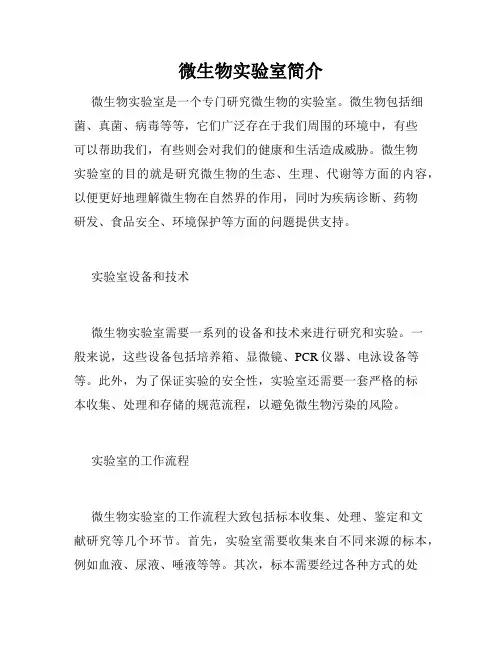 微生物实验室简介

微生物实验室是一个专门研究微生物的实验室。微生物包括细菌、真菌、病毒等等，它们广泛存在于我们周围的环境中，有些可以帮助我们，有些则会对我们的健康和生活造成威胁。微生物实验室的目的就是研究微生物的生态、生理、代谢等方面的内容，以便更好地理解微生物在自然界的作用，同时为疾病诊断、药物研发、食品安全、环境保护等方面的问题提供支持。

实验室设备和技术

微生物实验室需要一系列的设备和技术来进行研究和实验。一般来说，这些设备包括培养箱、显微镜、PCR仪器、电泳设备等等。此外，为了保证实验的安全性，实验室还需要一套严格的标本收集、处理和存储的规范流程，以避免微生物污染的风险。

实验室的工作流程

微生物实验室的工作流程大致包括标本收集、处理、鉴定和文献研究等几个环节。首先，实验室需要收集来自不同来源的标本，例如血液、尿液、唾液等等。其次，标本需要经过各种方式的处